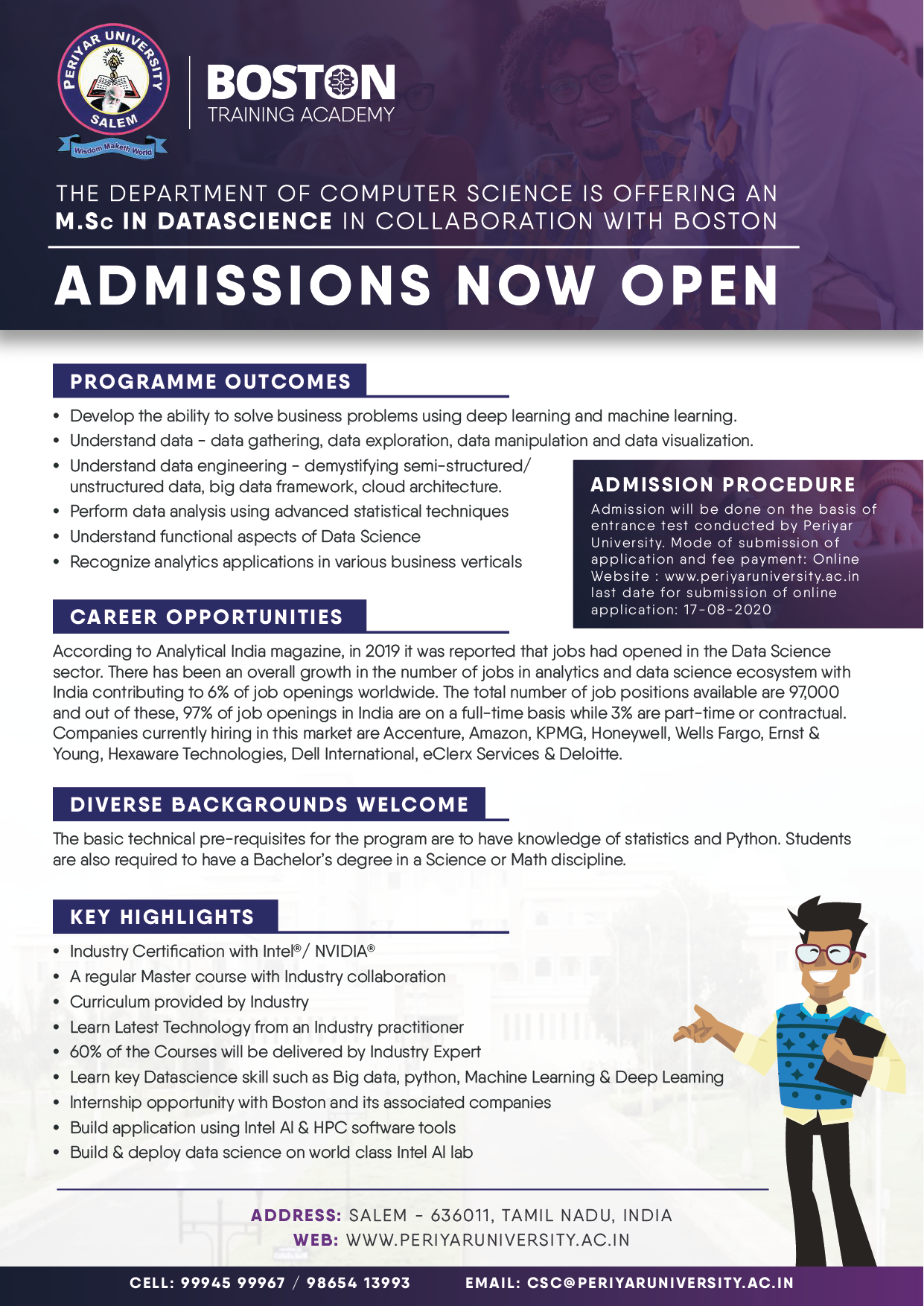 PERIYAR UNIVERSITY
SALEM
Wisdom Maketh World

BOSTON
TRAINING ACADEMY

THE DEPARTMENT OF COMPUTER SCIENCE IS OFFERING AN M.Sc IN DATASCIENCE IN COLLABORATION WITH BOSTON

ADMISSIONS NOW OPEN

PROGRAMME OUTCOMES

• Develop the ability to solve business problems using deep learning and machine learning.
• Understand data - data gathering, data exploration, data manipulation and data visualization.
• Understand data engineering - demystifying semi-structured/ unstructured data, big data framework, cloud architecture.
• Perform data analysis using advanced statistical techniques
• Understand functional aspects of Data Science
• Recognize analytics applications in various business verticals

ADMISSION PROCEDURE

Admission will be done on the basis of entrance test conducted by Periyar University. Mode of submission of application and fee payment: Online Website : www.periyaruniversity.ac.in last date for submission of online application: 17-08-2020

CAREER OPPORTUNITIES

According to Analytical India magazine, in 2019 it was reported that jobs had opened in the Data Science sector. There has been an overall growth in the number of jobs in analytics and data science ecosystem with India contributing to 6% of job openings worldwide. The total number of job positions available are 97,000 and out of these, 97% of job openings in India are on a full-time basis while 3% are part-time or contractual. Companies currently hiring in this market are Accenture, Amazon, KPMG, Honeywell, Wells Fargo, Ernst & Young, Hexaware Technologies, Dell International, eClerx Services & Deloitte.

DIVERSE BACKGROUNDS WELCOME

The basic technical pre-requisites for the program are to have knowledge of statistics and Python. Students are also required to have a Bachelor's degree in a Science or Math discipline.

KEY HIGHLIGHTS

• Industry Certification with Intel®/ NVIDIA®
• A regular Master course with Industry collaboration
• Curriculum provided by Industry
• Learn Latest Technology from an Industry practitioner
• 60% of the Courses will be delivered by Industry Expert
• Learn key Datascience skill such as Big data, python, Machine Learning & Deep Learning
• Internship opportunity with Boston and its associated companies
• Build application using Intel AI & HPC software tools
• Build & deploy data science on world class Intel AI lab

ADDRESS: SALEM - 636011, TAMIL NADU, INDIA
WEB: WWW.PERIYARUNIVERSITY.AC.IN

CELL: 99945 99967 / 98654 13993 EMAIL: CSC@PERIYARUNIVERSITY.AC.IN